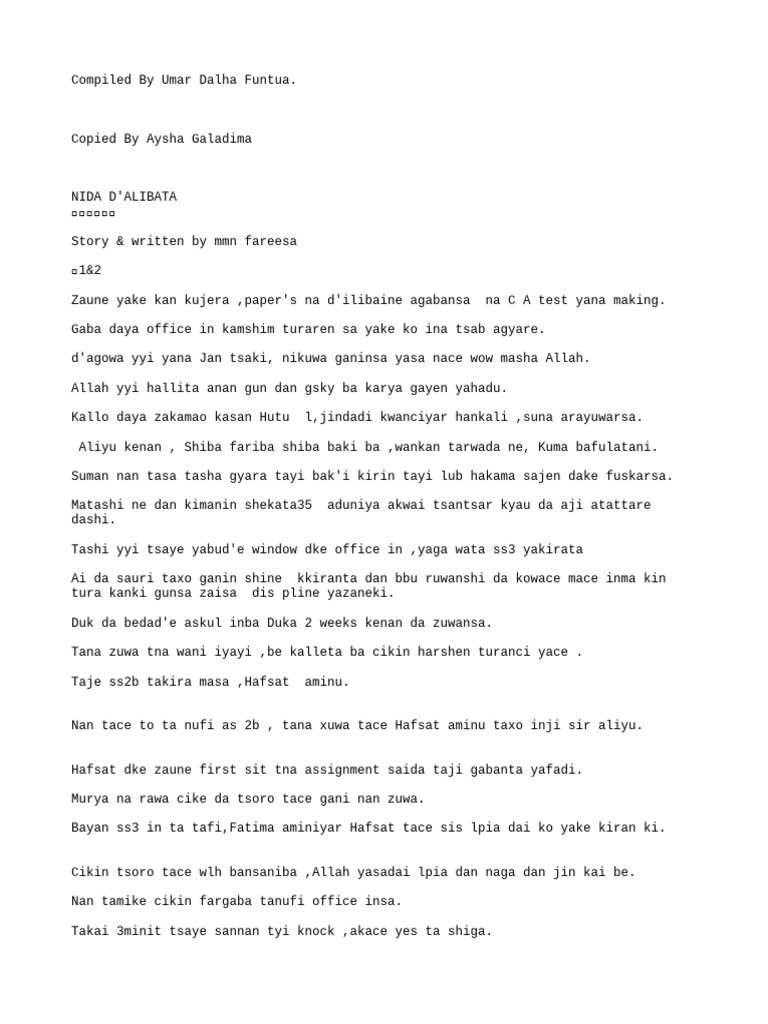 Compiled By Umar Dalha Funtua.

Copied By Aysha Galadima

NIDA D'ALIBATA
▫▫▫▫▫▫

Story & written by mmn fareesa

▫1&2

Zaune yake kan kujera ,paper's na d'ilibaine agabansa na C A test yana making.

Gaba daya office in kamshim turaren sa yake ko ina tsab agyare.

d'agowa yyi yana Jan tsaki, nikuwa ganinsa yasa nace wow masha Allah.

Allah yyi hallita anan gun dan gsky ba karya gayen yahadu.

Kallo daya zakamao kasan Hutu l,jindadi kwanciyar hankali ,suna arayuwarsa.

Aliyu kenan , Shiba fariba shiba baki ba ,wankan tarwada ne, Kuma bafulatani.

Suman nan tasa tasha gyara tayi bak'i kirin tayi lub hakama sajen dake fuskarsa.

Matashi ne dan kimanin shekata35 aduniya akwai tsantsar kyau da aji atattare dashi.

Tashi yyi tsaye yabud'e window dke office in ,yaga wata ss3 yakirata

Ai da sauri taxo ganin shine kkiranta dan bbu ruwanshi da kowace mace inma kin tura kanki gunsa zaisa dis pline yazaneki.

Duk da bedad'e askul inba Duka 2 weeks kenan da zuwansa.

Tana zuwa tna wani iyayi ,be kalleta ba cikin harshen turanci yace .

Taje ss2b takira masa ,Hafsat aminu.

Nan tace to ta nufi as 2b , tana xuwa tace Hafsat aminu taxo inji sir aliyu.

Hafsat dke zaune first sit tna assignment saida taji gabanta yafadi.

Murya na rawa cike da tsoro tace gani nan zuwa.

Bayan ss3 in ta tafi,Fatima aminiyar Hafsat tace sis lpia dai ko yake kiran ki.

Cikin tsoro tace wlh bansaniba ,Allah yasadai lpia dan naga dan jin kai be.

Nan tamike cikin fargaba tanufi office insa.

Takai 3minit tsaye sannan tyi knock ,akace yes ta shiga.